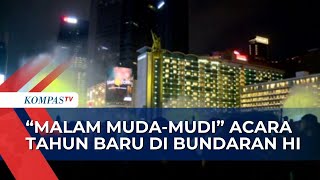 KOMPASTV

“MALAM MUDA-MUDI” ACARA TAHUN BARU DI BUNDARAN HI